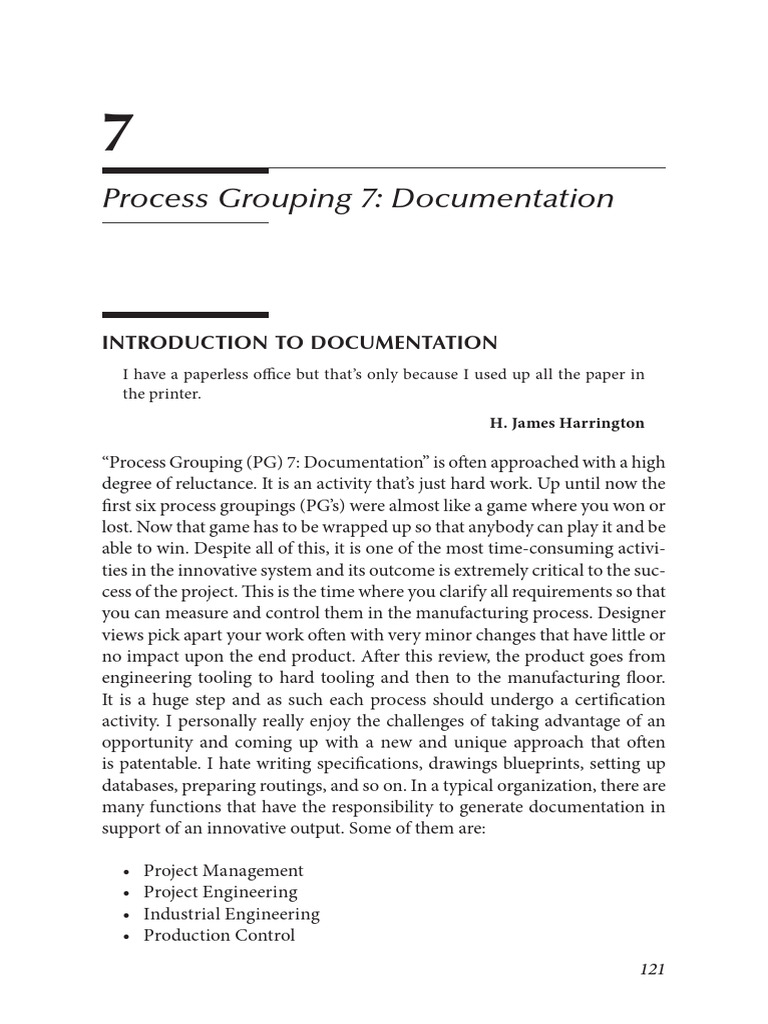 7

Process Grouping 7: Documentation

INTRODUCTION TO DOCUMENTATION

I have a paperless office but that's only because I used up all the paper in the printer.

H. James Harrington

"Process Grouping (PG) 7: Documentation" is often approached with a high degree of reluctance. It is an activity that's just hard work. Up until now the first six process groupings (PG's) were almost like a game where you won or lost. Now that game has to be wrapped up so that anybody can play it and be able to win. Despite all of this, it is one of the most time-consuming activities in the innovative system and its outcome is extremely critical to the success of the project. This is the time where you clarify all requirements so that you can measure and control them in the manufacturing process. Designer views pick apart your work often with very minor changes that have little or no impact upon the end product. After this review, the product goes from engineering tooling to hard tooling and then to the manufacturing floor. It is a huge step and as such each process should undergo a certification activity. I personally really enjoy the challenges of taking advantage of an opportunity and coming up with a new and unique approach that often is patentable. I hate writing specifications, drawings blueprints, setting up databases, preparing routings, and so on. In a typical organization, there are many functions that have the responsibility to generate documentation in support of an innovative output. Some of them are:

• Project Management
• Project Engineering
• Industrial Engineering
• Production Control

121